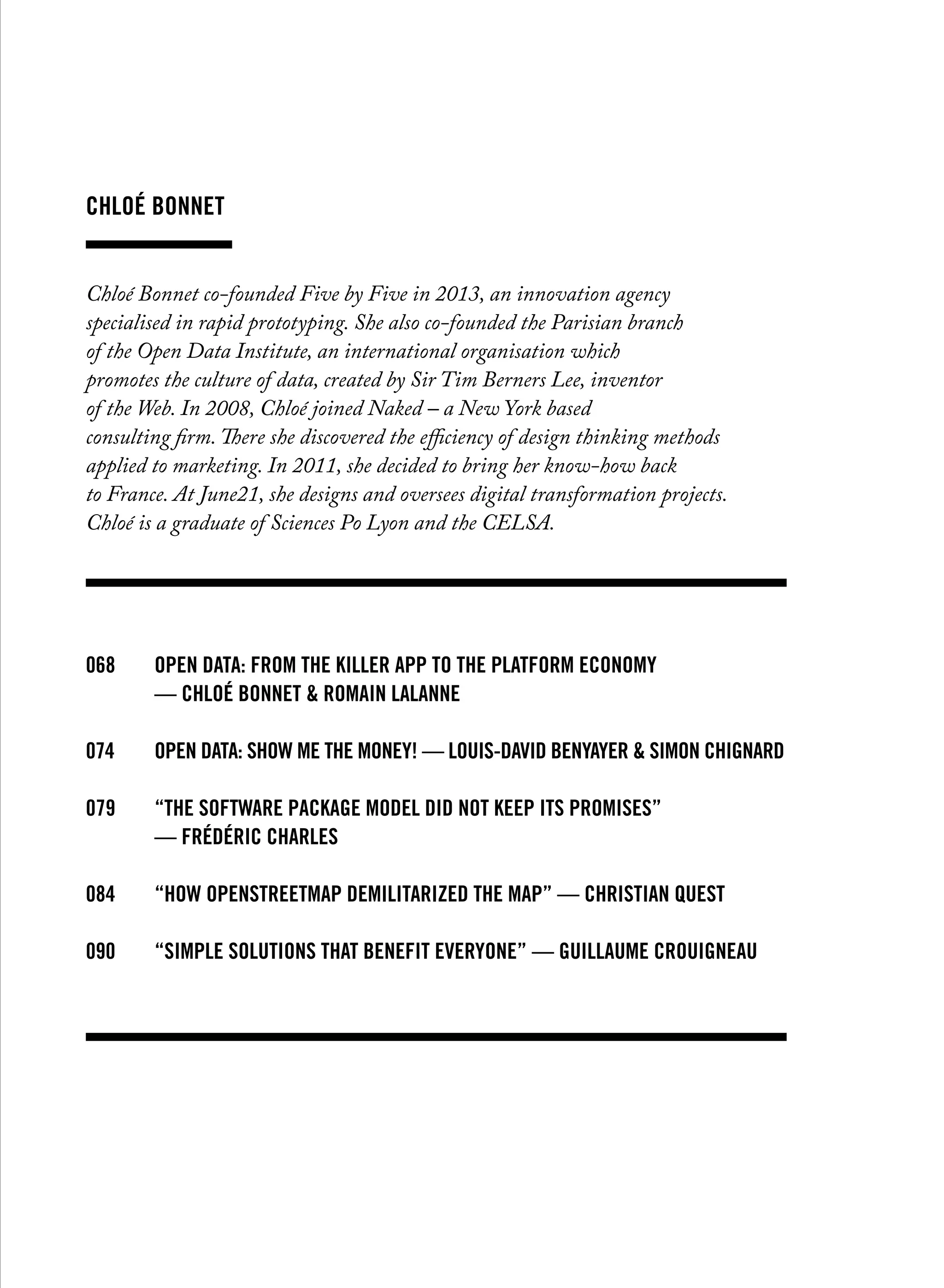 CHLOÉ BONNET

Chloé Bonnet co-founded Five by Five in 2013, an innovation agency specialised in rapid prototyping. She also co-founded the Parisian branch of the Open Data Institute, an international organisation which promotes the culture of data, created by Sir Tim Berners Lee, inventor of the Web. In 2008, Chloé joined Naked – a New York based consulting firm. There she discovered the efficiency of design thinking methods applied to marketing. In 2011, she decided to bring her know-how back to France. At June21, she designs and oversees digital transformation projects. Chloé is a graduate of Sciences Po Lyon and the CELSA.

068 OPEN DATA: FROM THE KILLER APP TO THE PLATFORM ECONOMY — CHLOÉ BONNET & ROMAIN LALANNE

074 OPEN DATA: SHOW ME THE MONEY! — LOUIS-DAVID BENYAYER & SIMON CHIGNARD

079 “THE SOFTWARE PACKAGE MODEL DID NOT KEEP ITS PROMISES” — FRÉDÉRIC CHARLES

084 “HOW OPENSTREETMAP DEMILITARIZED THE MAP” — CHRISTIAN QUEST

090 “SIMPLE SOLUTIONS THAT BENEFIT EVERYONE” — GUILLAUME CROUIGNEAU